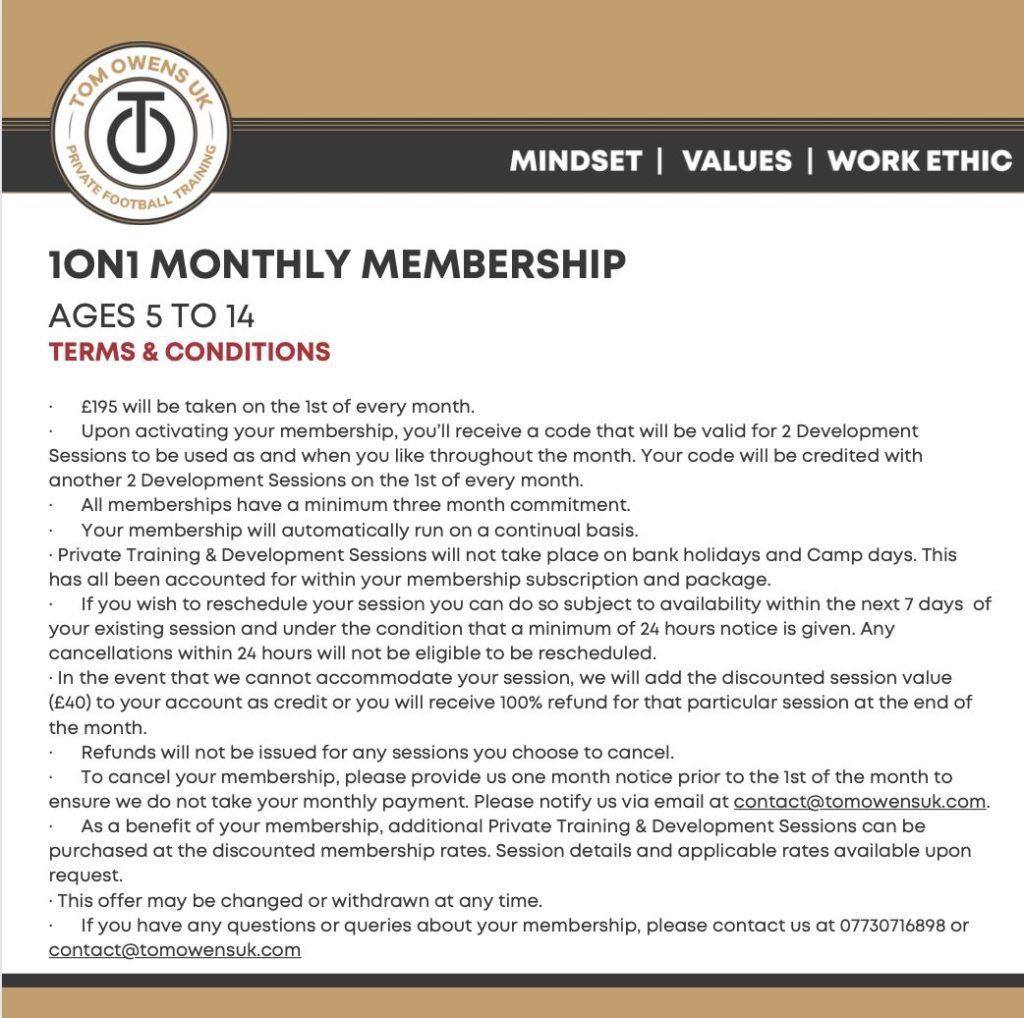 TOM OWENS UK

PRIVATE FOOTBALL TRAINING

MINDSET | VALUES | WORK ETHIC

1ON1 MONTHLY MEMBERSHIP

AGES 5 TO 14

TERMS & CONDITIONS

· £195 will be taken on the 1st of every month.
· Upon activating your membership, you'll receive a code that will be valid for 2 Development Sessions to be used as and when you like throughout the month. Your code will be credited with another 2 Development Sessions on the 1st of every month.
· All memberships have a minimum three month commitment.
· Your membership will automatically run on a continual basis.
· Private Training & Development Sessions will not take place on bank holidays and Camp days. This has all been accounted for within your membership subscription and package.
· If you wish to reschedule your session you can do so subject to availability within the next 7 days of your existing session and under the condition that a minimum of 24 hours notice is given. Any cancellations within 24 hours will not be eligible to be rescheduled.
· In the event that we cannot accommodate your session, we will add the discounted session value (£40) to your account as credit or you will receive 100% refund for that particular session at the end of the month.
· Refunds will not be issued for any sessions you choose to cancel.
· To cancel your membership, please provide us one month notice prior to the 1st of the month to ensure we do not take your monthly payment. Please notify us via email at contact@tomowensuk.com.
· As a benefit of your membership, additional Private Training & Development Sessions can be purchased at the discounted membership rates. Session details and applicable rates available upon request.
· This offer may be changed or withdrawn at any time.
· If you have any questions or queries about your membership, please contact us at 07730716898 or contact@tomowensuk.com